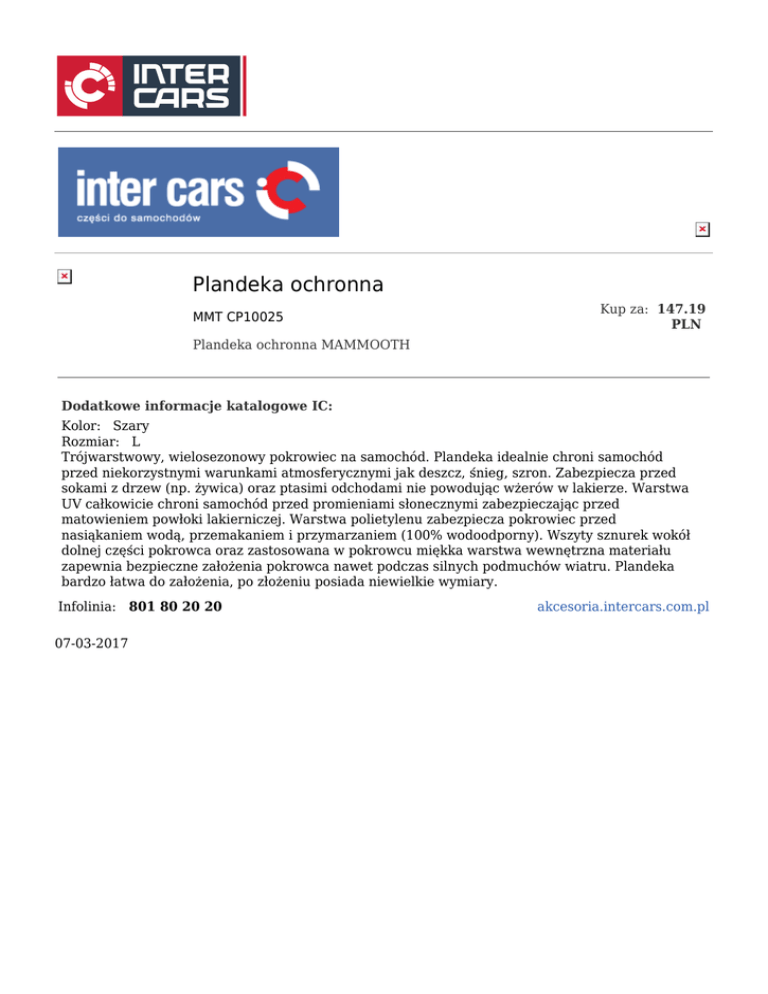 INTER CARS

inter cars
części do samochodów

Plandeka ochronna

MMT CP10025

Kup za: 147.19 PLN

Plandeka ochronna MAMMOOTH

Dodatkowe informacje katalogowe IC:
Kolor: Szary
Rozmiar: L
Trójwarstwowy, wielosezonowy pokrowiec na samochód. Plandeka idealnie chroni samochód przed niekorzystnymi warunkami atmosferycznymi jak deszcz, śnieg, szron. Zabezpiecza przed sokami z drzew (np. żywica) oraz ptasimi odchodami nie powodując wżerów w lakierze. Warstwa UV całkowicie chroni samochód przed promieniami słonecznymi zabezpieczając przed matowieniem powłoki lakierniczej. Warstwa polietylenu zabezpiecza pokrowiec przed nasiąkaniem wodą, przemakaniem i przymarzaniem (100% wodoodporny). Wszyty sznurek wokół dolnej części pokrowca oraz zastosowana w pokrowcu miękka warstwa wewnętrzna materiału zapewnia bezpieczne założenia pokrowca nawet podczas silnych podmuchów wiatru. Plandeka bardzo łatwa do założenia, po złożeniu posiada niewielkie wymiary.

Infolinia: 801 80 20 20

akcesoria.intercars.com.pl

07-03-2017